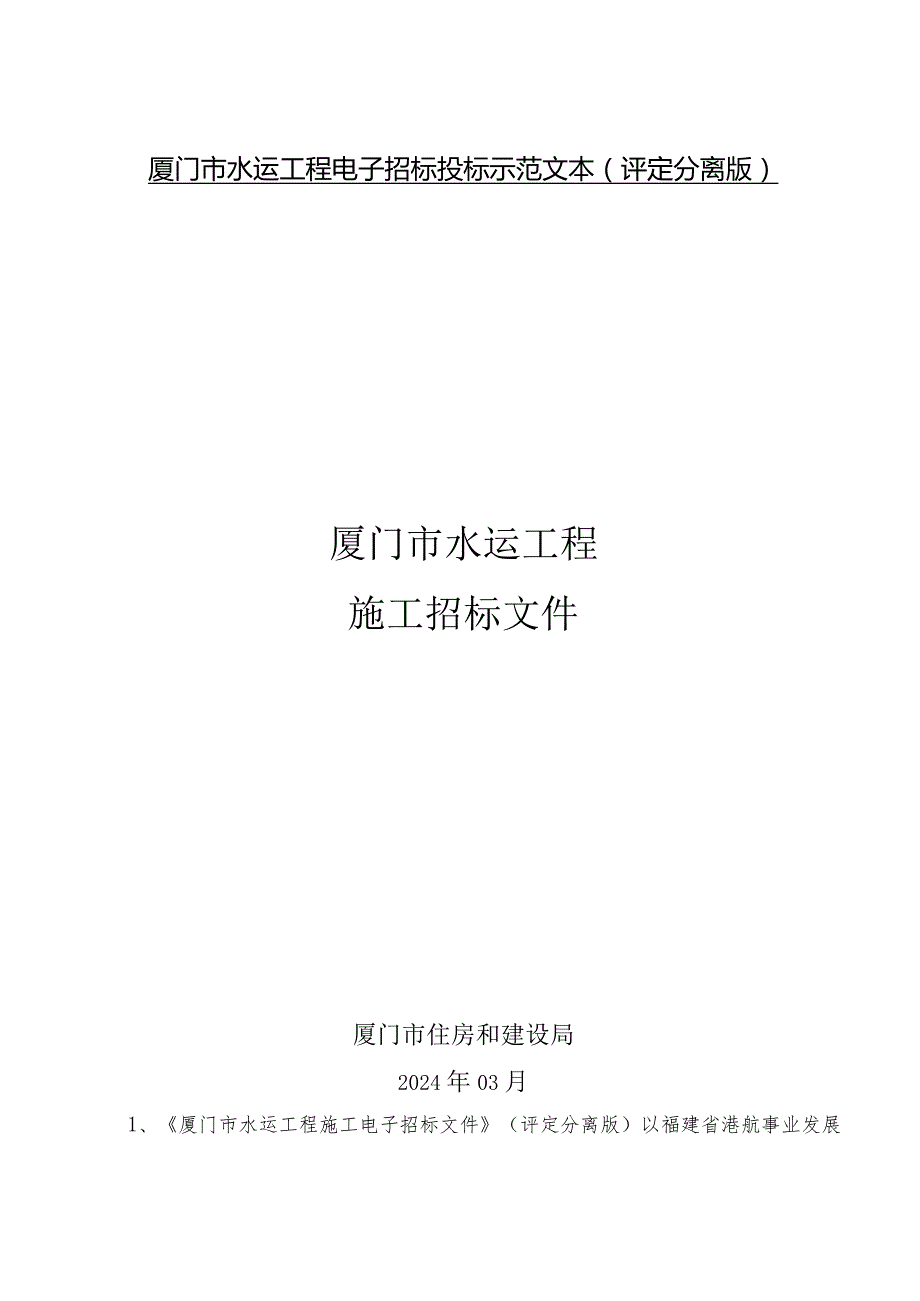 厦门市水运工程电子招标投标示范文本（评定分离版）

厦门市水运工程
施工招标文件

厦门市住房和建设局
2024年03月
1、《厦门市水运工程施工电子招标文件》（评定分离版）以福建省港航事业发展